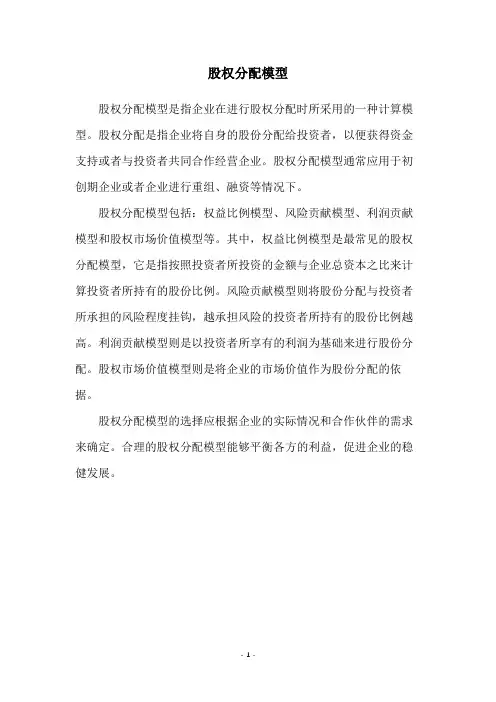 股权分配模型

股权分配模型是指企业在进行股权分配时所采用的一种计算模型。股权分配是指企业将自身的股份分配给投资者，以便获得资金支持或者与投资者共同合作经营企业。股权分配模型通常应用于初创期企业或者企业进行重组、融资等情况下。

股权分配模型包括：权益比例模型、风险贡献模型、利润贡献模型和股权市场价值模型等。其中，权益比例模型是最常见的股权分配模型，它是指按照投资者所投资的金额与企业总资本之比来计算投资者所持有的股份比例。风险贡献模型则将股份分配与投资者所承担的风险程度挂钩，越承担风险的投资者所持有的股份比例越高。利润贡献模型则是以投资者所享有的利润为基础来进行股份分配。股权市场价值模型则是将企业的市场价值作为股份分配的依据。

股权分配模型的选择应根据企业的实际情况和合作伙伴的需求来确定。合理的股权分配模型能够平衡各方的利益，促进企业的稳健发展。

- 1 -